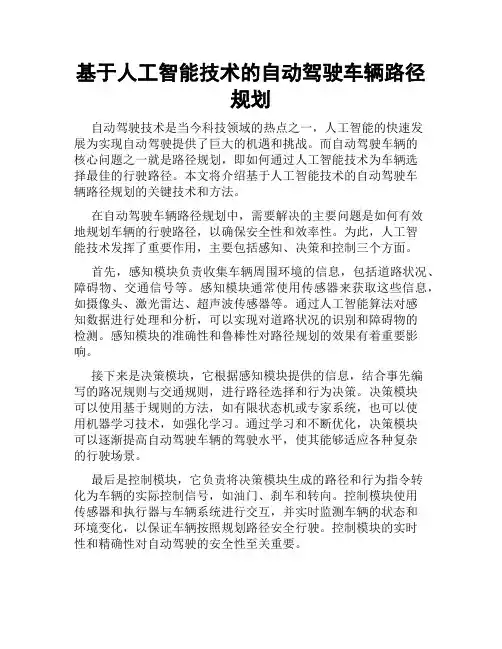 基于人工智能技术的自动驾驶车辆路径规划

自动驾驶技术是当今科技领域的热点之一，人工智能的快速发展为实现自动驾驶提供了巨大的机遇和挑战。而自动驾驶车辆的核心问题之一就是路径规划，即如何通过人工智能技术为车辆选择最佳的行驶路径。本文将介绍基于人工智能技术的自动驾驶车辆路径规划的关键技术和方法。

在自动驾驶车辆路径规划中，需要解决的主要问题是如何有效地规划车辆的行驶路径，以确保安全性和效率性。为此，人工智能技术发挥了重要作用，主要包括感知、决策和控制三个方面。

首先，感知模块负责收集车辆周围环境的信息，包括道路状况、障碍物、交通信号等。感知模块通常使用传感器来获取这些信息，如摄像头、激光雷达、超声波传感器等。通过人工智能算法对感知数据进行处理和分析，可以实现对道路状况的识别和障碍物的检测。感知模块的准确性和鲁棒性对路径规划的效果有着重要影响。

接下来是决策模块，它根据感知模块提供的信息，结合事先编写的路况规则与交通规则，进行路径选择和行为决策。决策模块可以使用基于规则的方法，如有限状态机或专家系统，也可以使用机器学习技术，如强化学习。通过学习和不断优化，决策模块可以逐渐提高自动驾驶车辆的驾驶水平，使其能够适应各种复杂的行驶场景。

最后是控制模块，它负责将决策模块生成的路径和行为指令转化为车辆的实际控制信号，如油门、刹车和转向。控制模块使用传感器和执行器与车辆系统进行交互，并实时监测车辆的状态和环境变化，以保证车辆按照规划路径安全行驶。控制模块的实时性和精确性对自动驾驶的安全性至关重要。